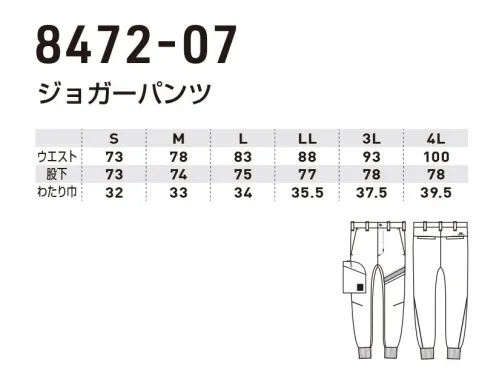 8472-07

ジョガーパンツ

| | S | M | L | LL | 3L | 4L |
|---|---|---|---|---|---|---|
| ウエスト | 73 | 78 | 83 | 88 | 93 | 100 |
| 股下 | 73 | 74 | 75 | 77 | 78 | 78 |
| わたり巾 | 32 | 33 | 34 | 35.5 | 37.5 | 39.5 |